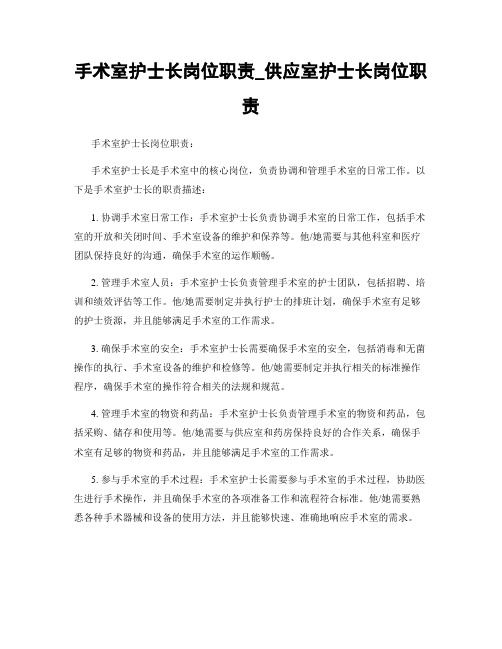 手术室护士长岗位职责_供应室护士长岗位职责

手术室护士长岗位职责：

手术室护士长是手术室中的核心岗位，负责协调和管理手术室的日常工作。以下是手术室护士长的职责描述：

1. 协调手术室日常工作：手术室护士长负责协调手术室的日常工作，包括手术室的开放和关闭时间、手术室设备的维护和保养等。他/她需要与其他科室和医疗团队保持良好的沟通，确保手术室的运作顺畅。

2. 管理手术室人员：手术室护士长负责管理手术室的护士团队，包括招聘、培训和绩效评估等工作。他/她需要制定并执行护士的排班计划，确保手术室有足够的护士资源，并且能够满足手术室的工作需求。

3. 确保手术室的安全：手术室护士长需要确保手术室的安全，包括消毒和无菌操作的执行、手术室设备的维护和检修等。他/她需要制定并执行相关的标准操作程序，确保手术室的操作符合相关的法规和规范。

4. 管理手术室的物资和药品：手术室护士长负责管理手术室的物资和药品，包括采购、储存和使用等。他/她需要与供应室和药房保持良好的合作关系，确保手术室有足够的物资和药品，并且能够满足手术室的工作需求。

5. 参与手术室的手术过程：手术室护士长需要参与手术室的手术过程，协助医生进行手术操作，并且确保手术室的各项准备工作和流程符合标准。他/她需要熟悉各种手术器械和设备的使用方法，并且能够快速、准确地响应手术室的需求。